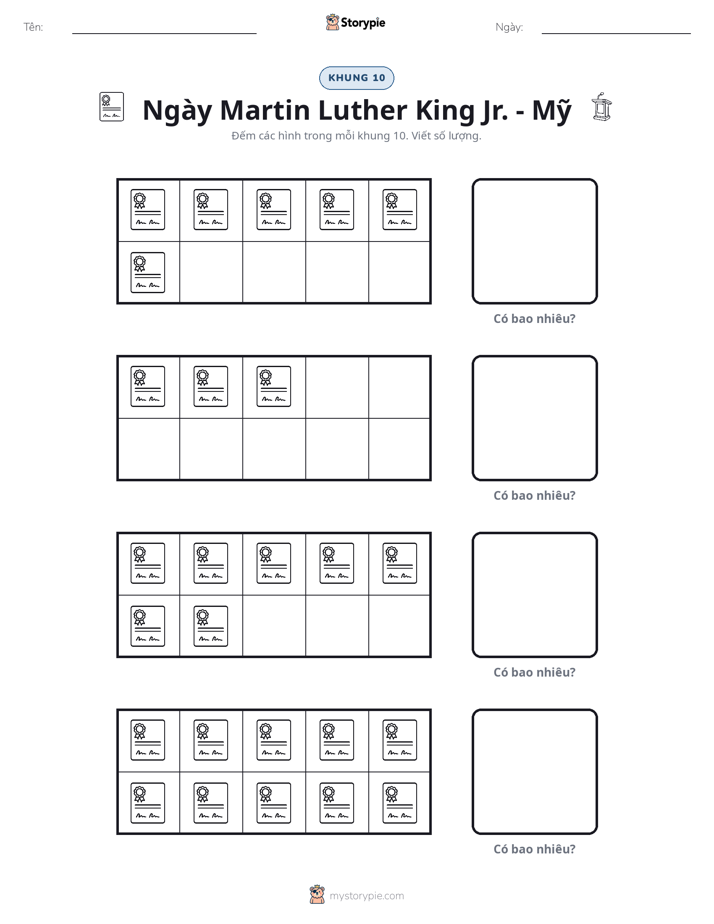 Tên: ____ Storypie Ngày: ____

KHUNG 10

Ngày Martin Luther King Jr. - Mỹ

Đếm các hình trong mỗi khung 10. Viết số lượng.

Có bao nhiêu?

Có bao nhiêu?

Có bao nhiêu?

Có bao nhiêu?

mystorypie.com